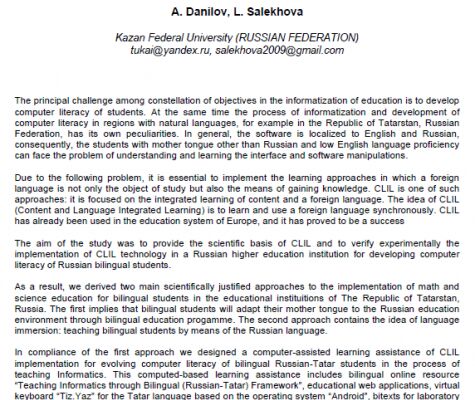 A. Danilov, L. Salekhova

Kazan Federal University (RUSSIAN FEDERATION)
tukai@yandex.ru, salekhova2009@gmail.com

The principal challenge among constellation of objectives in the informatization of education is to develop computer literacy of students. At the same time the process of informatization and development of computer literacy in regions with natural languages, for example in the Republic of Tatarstan, Russian Federation, has its own peculiarities. In general, the software is localized to English and Russian, consequently, the students with mother tongue other than Russian and low English language proficiency can face the problem of understanding and learning the interface and software manipulations.

Due to the following problem, it is essential to implement the learning approaches in which a foreign language is not only the object of study but also the means of gaining knowledge. CLIL is one of such approaches: it is focused on the integrated learning of content and a foreign language. The idea of CLIL (Content and Language Integrated Learning) is to learn and use a foreign language synchronously. CLIL has already been used in the education system of Europe, and it has proved to be a success

The aim of the study was to provide the scientific basis of CLIL and to verify experimentally the implementation of CLIL technology in a Russian higher education institution for developing computer literacy of Russian bilingual students.

As a result, we derived two main scientifically justified approaches to the implementation of math and science education for bilingual students in the educational instituitions of The Republic of Tatarstan, Russia. The first implies that bilingual students will adapt their mother tongue to the Russian education environment through bilingual education progamme. The second approach contains the idea of language immersion: teaching bilingual students by means of the Russian language.

In compliance of the first approach we designed a computer-assisted learning assistance of CLIL implementation for evolving computer literacy of bilingual Russian-Tatar students in the process of teaching Informatics. This computed-based learning assistance includes bilingual online resource "Teaching Informatics through Bilingual (Russian-Tatar) Framework", educational web applications, virtual keyboard "Tiz.Yaz" for the Tatar language based on the operating system "Android", bitexts for laboratory